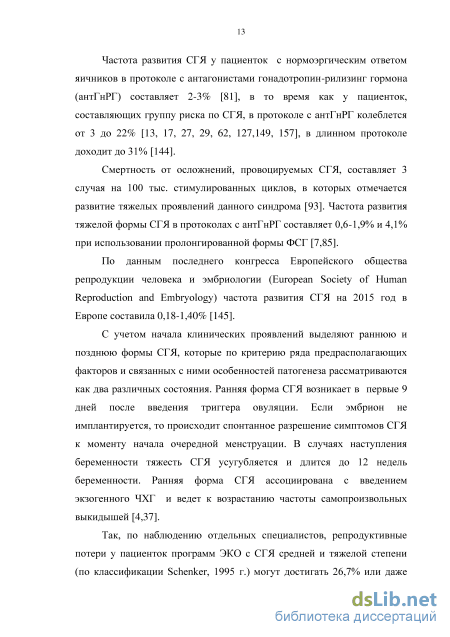 13

Частота развития СГЯ у пациенток с нормоэргическим ответом яичников в протоколе с антагонистами гонадотропин-рилизинг гормона (антГнРГ) составляет 2-3% [81], в то время как у пациенток, составляющих группу риска по СГЯ, в протоколе с антГнРГ колеблется от 3 до 22% [13, 17, 27, 29, 62, 127,149, 157], в длинном протоколе доходит до 31% [144].

Смертность от осложнений, провоцируемых СГЯ, составляет 3 случая на 100 тыс. стимулированных циклов, в которых отмечается развитие тяжелых проявлений данного синдрома [93]. Частота развития тяжелой формы СГЯ в протоколах с антГнРГ составляет 0,6-1,9% и 4,1% при использовании пролонгированной формы ФСГ [7,85].

По данным последнего конгресса Европейского общества репродукции человека и эмбриологии (European Society of Human Reproduction and Embryology) частота развития СГЯ на 2015 год в Европе составила 0,18-1,40% [145].

С учетом начала клинических проявлений выделяют раннюю и позднюю формы СГЯ, которые по критерию ряда предрасполагающих факторов и связанных с ними особенностей патогенеза рассматриваются как два различных состояния. Ранняя форма СГЯ возникает в первые 9 дней после введения триггера овуляции. Если эмбрион не имплантируется, то происходит спонтанное разрешение симптомов СГЯ к моменту начала очередной менструации. В случаях наступления беременности тяжесть СГЯ усугубляется и длится до 12 недель беременности. Ранняя форма СГЯ ассоциирована с введением экзогенного ЧХГ и ведет к возрастанию частоты самопроизвольных выкидышей [4,37].

Так, по наблюдению отдельных специалистов, репродуктивные потери у пациенток программ ЭКО с СГЯ средней и тяжелой степени (по классификации Schenker, 1995 г.) могут достигать 26,7% или даже

dsLib.net
библиотека диссертаций